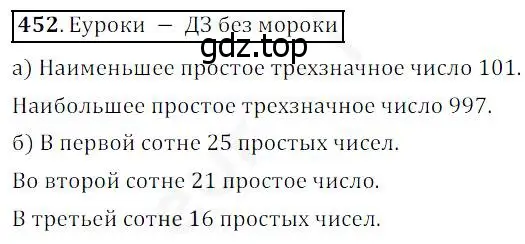 452. Еуроки — ДЗ без мороки

gdz.top

а) Наименьшее простое трехзначное число 101.

Наибольшее простое трехзначное число 997.

б) В первой сотне 25 простых чисел.

Во второй сотне 21 простое число.

В третьей сотне 16 простых чисел.